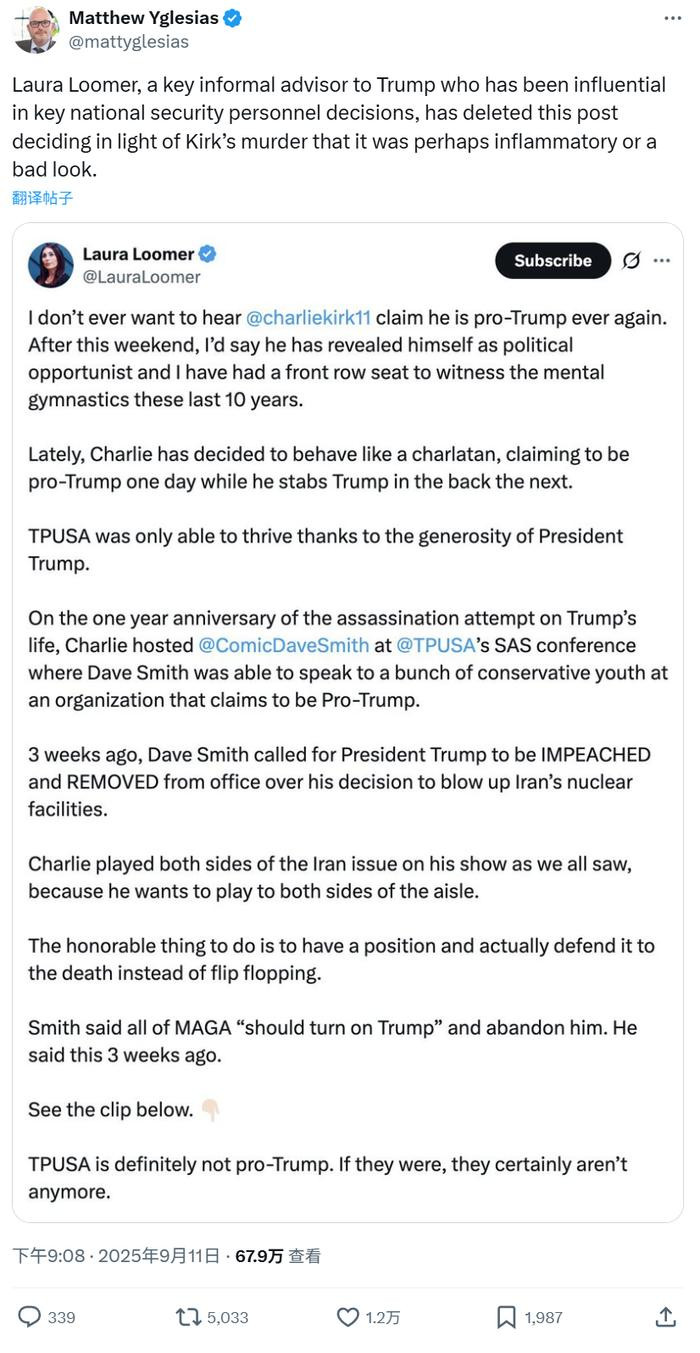 Matthew Yglesias
@mattyglesias

Laura Loomer, a key informal advisor to Trump who has been influential in key national security personnel decisions, has deleted this post deciding in light of Kirk's murder that it was perhaps inflammatory or a bad look.

翻译帖子

Laura Loomer
@LauraLoomer

Subscribe

I don't ever want to hear @charliekirk11 claim he is pro-Trump ever again. After this weekend, I'd say he has revealed himself as political opportunist and I have had a front row seat to witness the mental gymnastics these last 10 years.

Lately, Charlie has decided to behave like a charlatan, claiming to be pro-Trump one day while he stabs Trump in the back the next.

TPUSA was only able to thrive thanks to the generosity of President Trump.

On the one year anniversary of the assassination attempt on Trump's life, Charlie hosted @ComicDaveSmith at @TPUSA's SAS conference where Dave Smith was able to speak to a bunch of conservative youth at an organization that claims to be Pro-Trump.

3 weeks ago, Dave Smith called for President Trump to be IMPEACHED and REMOVED from office over his decision to blow up Iran's nuclear facilities.

Charlie played both sides of the Iran issue on his show as we all saw, because he wants to play to both sides of the aisle.

The honorable thing to do is to have a position and actually defend it to the death instead of flip flopping.

Smith said all of MAGA "should turn on Trump" and abandon him. He said this 3 weeks ago.

See the clip below. 👇🏻

TPUSA is definitely not pro-Trump. If they were, they certainly aren't anymore.

下午9:08 · 2025年9月11日 · 67.9万 查看

339 5,033 1.2万 1,987